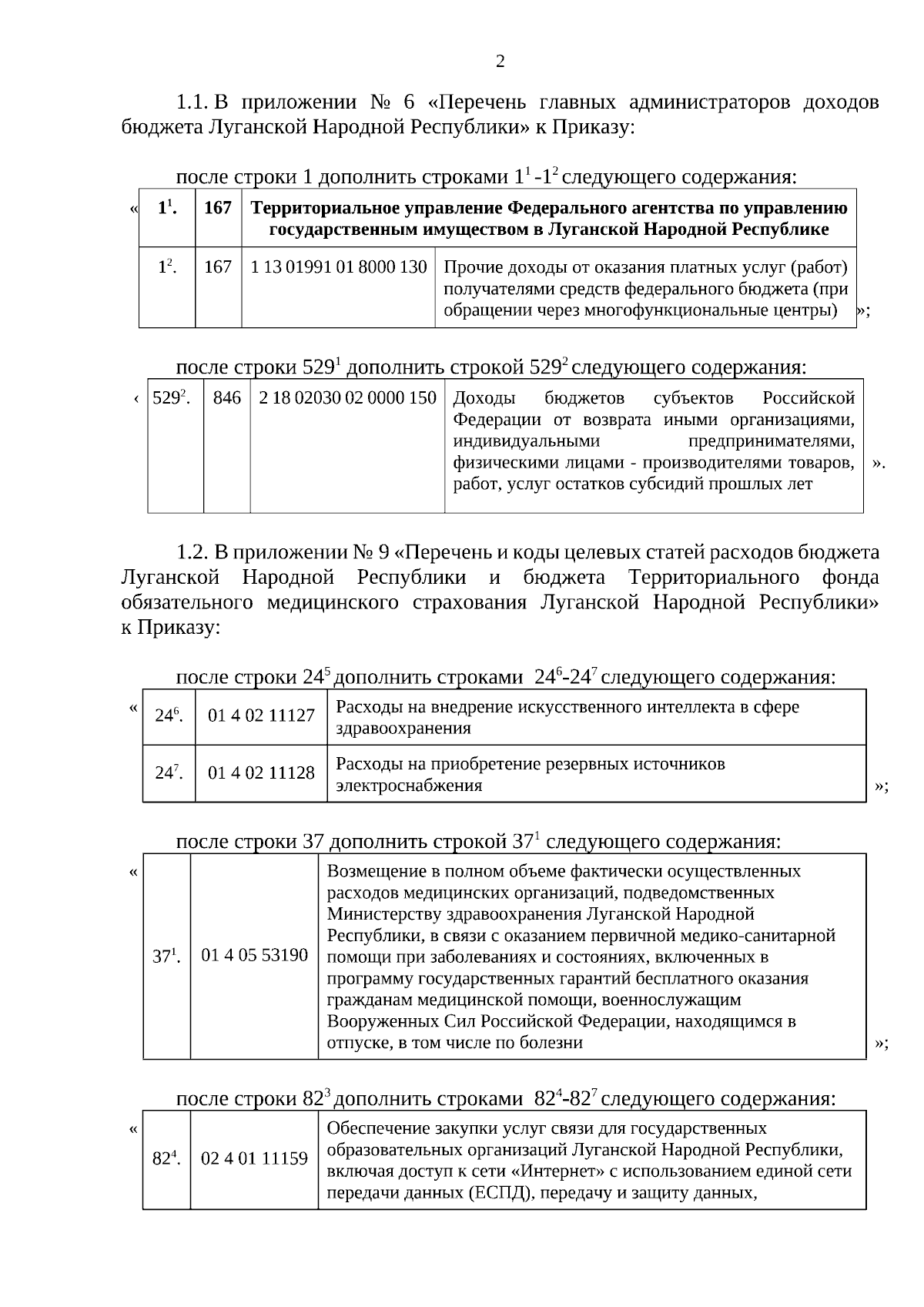 2

1.1. В приложении № 6 «Перечень главных администраторов доходов бюджета Луганской Народной Республики» к Приказу:

после строки 1 дополнить строками $1^{1}$ -$1^{2}$ следующего содержания:

«

| $1^{1}$. | 167 | Территориальное управление Федерального агентства по управлению государственным имуществом в Луганской Народной Республике | |
|---|---|---|---|
| $1^{2}$. | 167 | 1 13 01991 01 8000 130 | Прочие доходы от оказания платных услуг (работ) получателями средств федерального бюджета (при обращении через многофункциональные центры) |

»;

после строки $529^{1}$ дополнить строкой $529^{2}$ следующего содержания:

‹

| $529^{2}$. | 846 | 2 18 02030 02 0000 150 | Доходы бюджетов субъектов Российской Федерации от возврата иными организациями, индивидуальными предпринимателями, физическими лицами - производителями товаров, работ, услуг остатков субсидий прошлых лет |
|---|---|---|---|

».

1.2. В приложении № 9 «Перечень и коды целевых статей расходов бюджета Луганской Народной Республики и бюджета Территориального фонда обязательного медицинского страхования Луганской Народной Республики» к Приказу:

после строки $24^{5}$ дополнить строками $24^{6}$-$24^{7}$ следующего содержания:

«

| $24^{6}$. | 01 4 02 11127 | Расходы на внедрение искусственного интеллекта в сфере здравоохранения |
|---|---|---|
| $24^{7}$. | 01 4 02 11128 | Расходы на приобретение резервных источников электроснабжения |

»;

после строки 37 дополнить строкой $37^{1}$ следующего содержания:

«

| $37^{1}$. | 01 4 05 53190 | Возмещение в полном объеме фактически осуществленных расходов медицинских организаций, подведомственных Министерству здравоохранения Луганской Народной Республики, в связи с оказанием первичной медико-санитарной помощи при заболеваниях и состояниях, включенных в программу государственных гарантий бесплатного оказания гражданам медицинской помощи, военнослужащим Вооруженных Сил Российской Федерации, находящимся в отпуске, в том числе по болезни |
|---|---|---|

»;

после строки $82^{3}$ дополнить строками $82^{4}$-$82^{7}$ следующего содержания:

«

| $82^{4}$. | 02 4 01 11159 | Обеспечение закупки услуг связи для государственных образовательных организаций Луганской Народной Республики, включая доступ к сети «Интернет» с использованием единой сети передачи данных (ЕСПД), передачу и защиту данных, |
|---|---|---|